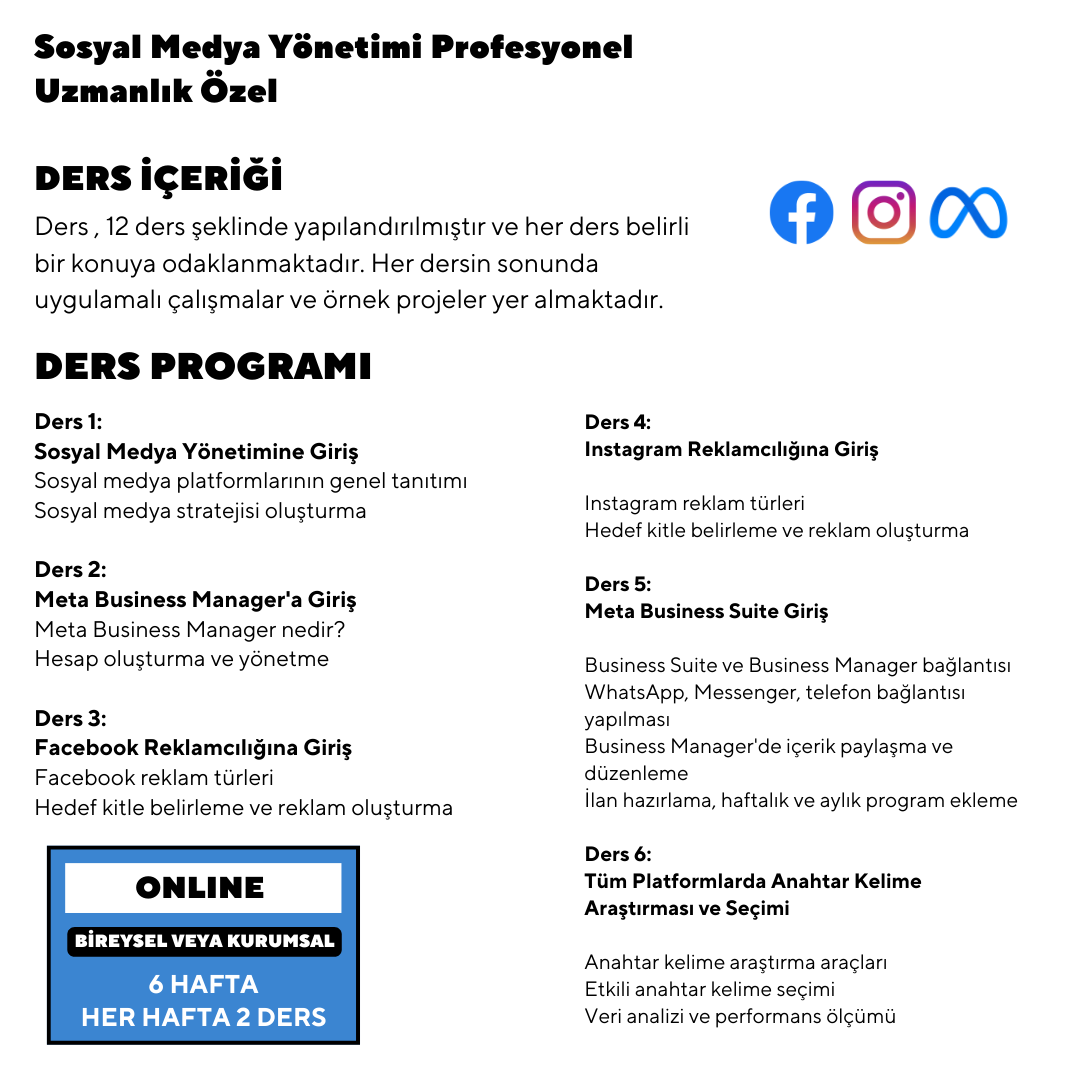 Sosyal Medya Yönetimi Profesyonel Uzmanlık Özel

DERS İÇERİĞİ

Ders , 12 ders şeklinde yapılandırılmıştır ve her ders belirli bir konuya odaklanmaktadır. Her dersin sonunda uygulamalı çalışmalar ve örnek projeler yer almaktadır.

DERS PROGRAMI

Ders 1:
Sosyal Medya Yönetimine Giriş
Sosyal medya platformlarının genel tanıtımı
Sosyal medya stratejisi oluşturma

Ders 2:
Meta Business Manager'a Giriş
Meta Business Manager nedir?
Hesap oluşturma ve yönetme

Ders 3:
Facebook Reklamcılığına Giriş
Facebook reklam türleri
Hedef kitle belirleme ve reklam oluşturma

ONLINE
BİREYSEL VEYA KURUMSAL
6 HAFTA
HER HAFTA 2 DERS

Ders 4:
Instagram Reklamcılığına Giriş

Instagram reklam türleri
Hedef kitle belirleme ve reklam oluşturma

Ders 5:
Meta Business Suite Giriş

Business Suite ve Business Manager bağlantısı
WhatsApp, Messenger, telefon bağlantısı yapılması
Business Manager'de içerik paylaşma ve düzenleme
İlan hazırlama, haftalık ve aylık program ekleme

Ders 6:
Tüm Platformlarda Anahtar Kelime Araştırması ve Seçimi

Anahtar kelime araştırma araçları
Etkili anahtar kelime seçimi
Veri analizi ve performans ölçümü